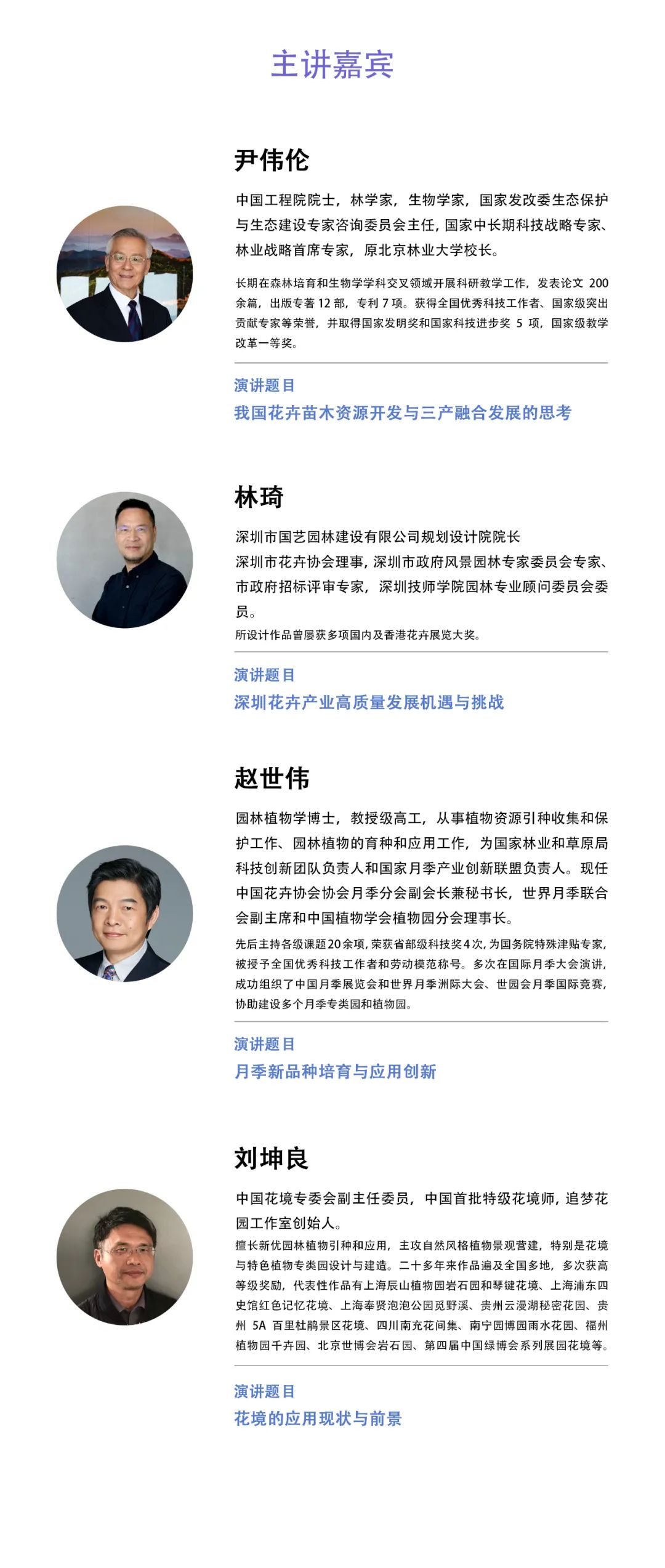 主讲嘉宾

尹伟伦

中国工程院院士，林学家，生物学家，国家发改委生态保护与生态建设专家咨询委员会主任，国家中长期科技战略专家、林业战略首席专家，原北京林业大学校长。

长期在森林培育和生物学学科交叉领域开展科研教学工作，发表论文200余篇，出版专著12部，专利7项。获得全国优秀科技工作者、国家级突出贡献专家等荣誉，并取得国家发明奖和国家科技进步奖5项，国家级教学改革一等奖。

演讲题目

我国花卉苗木资源开发与三产融合发展的思考

林琦

深圳市国艺园林建设有限公司规划设计院院长

深圳市花卉协会理事，深圳市政府风景园林专家委员会专家、市政府招标评审专家，深圳技师学院园林专业顾问委员会委员。

所设计作品曾屡获多项国内及香港花卉展览大奖。

演讲题目

深圳花卉产业高质量发展机遇与挑战

赵世伟

园林植物学博士，教授级高工，从事植物资源引种收集和保护工作、园林植物的育种和应用工作，为国家林业和草原局科技创新团队负责人和国家月季产业创新联盟负责人。现任中国花卉协会协会月季分会副会长兼秘书长，世界月季联合会副主席和中国植物学会植物园分会理事长。

先后主持各级课题20余项，荣获省部级科技奖4次，为国务院特殊津贴专家，被授予全国优秀科技工作者和劳动模范称号。多次在国际月季大会演讲，成功组织了中国月季展览会和世界月季洲际大会、世园会月季国际竞赛，协助建设多个月季专类园和植物园。

演讲题目

月季新品种培育与应用创新

刘坤良

中国花境专委会副主任委员，中国首批特级花境师，追梦花园工作室创始人。

擅长新优园林植物引种和应用，主攻自然风格植物景观营建，特别是花境与特色植物专类园设计与建造。二十多年来作品遍及全国多地，多次获高等级奖励，代表性作品有上海辰山植物园岩石园和琴键花境、上海浦东四史馆红色记忆花境、上海奉贤泡泡公园觅野溪、贵州云漫湖秘密花园、贵州5A百里杜鹃景区花境、四川南充花间集、南宁园博园雨水花园、福州植物园千卉园、北京世博会岩石园、第四届中国绿博会系列展园花境等。

演讲题目

花境的应用现状与前景